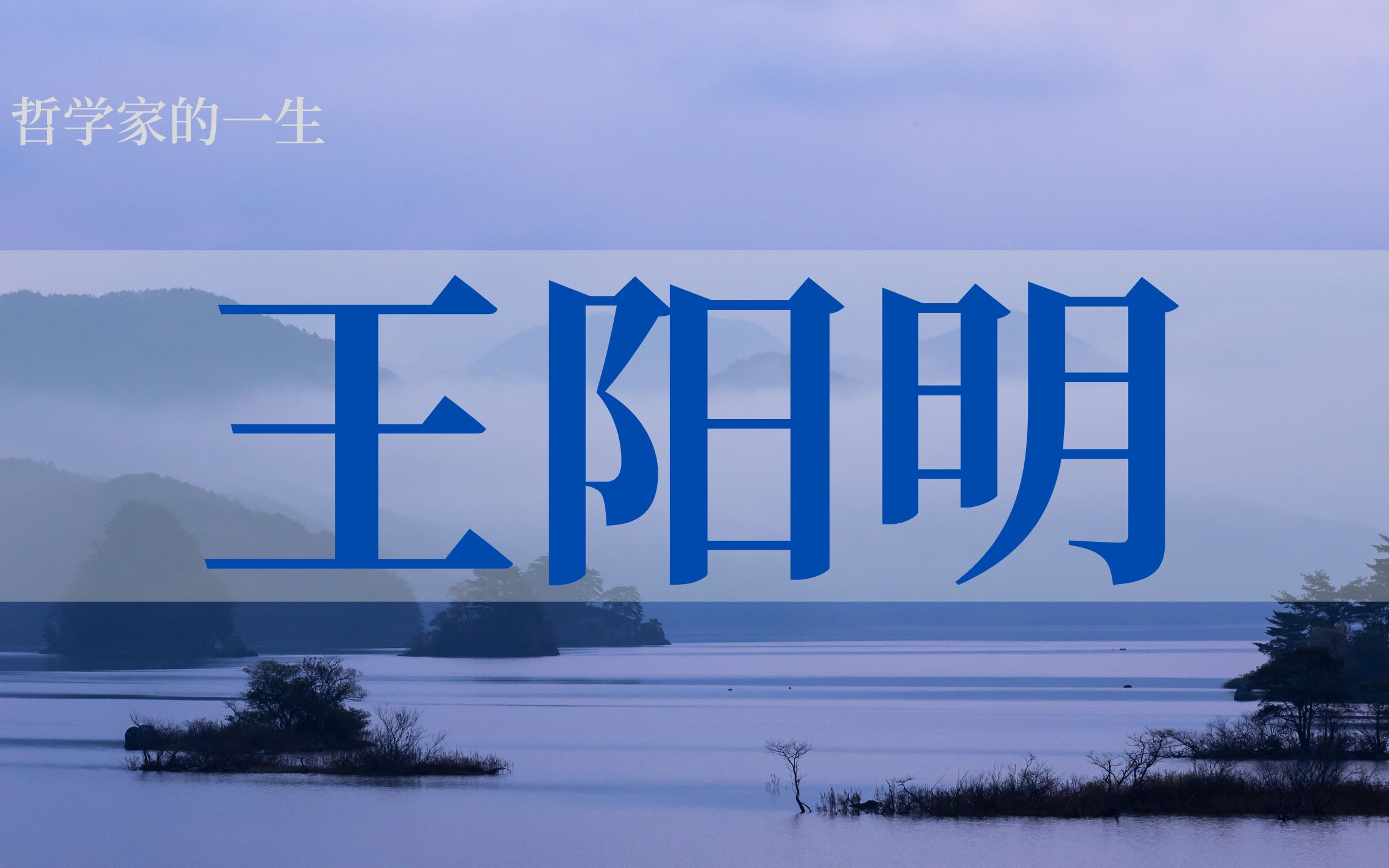 哲学家的一生

王阳明